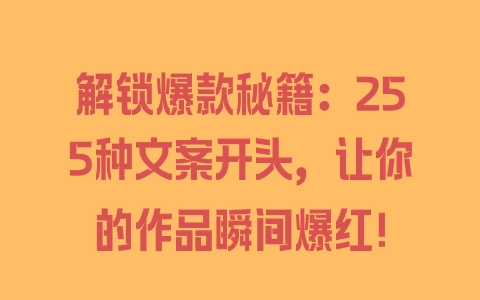 解锁爆款秘籍：255种文案开头，让你的作品瞬间爆红！